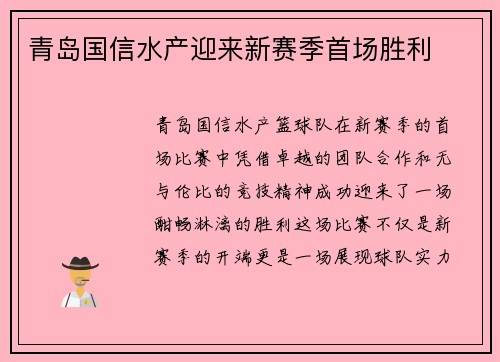 青岛国信水产迎来新赛季首场胜利

青岛国信水产篮球队在新赛季的首场比赛中凭借卓越的团队合作和无与伦比的竞技精神成功迎来了一场酣畅淋漓的胜利这场比赛不仅是新赛季的开端更是一场展现球队实力